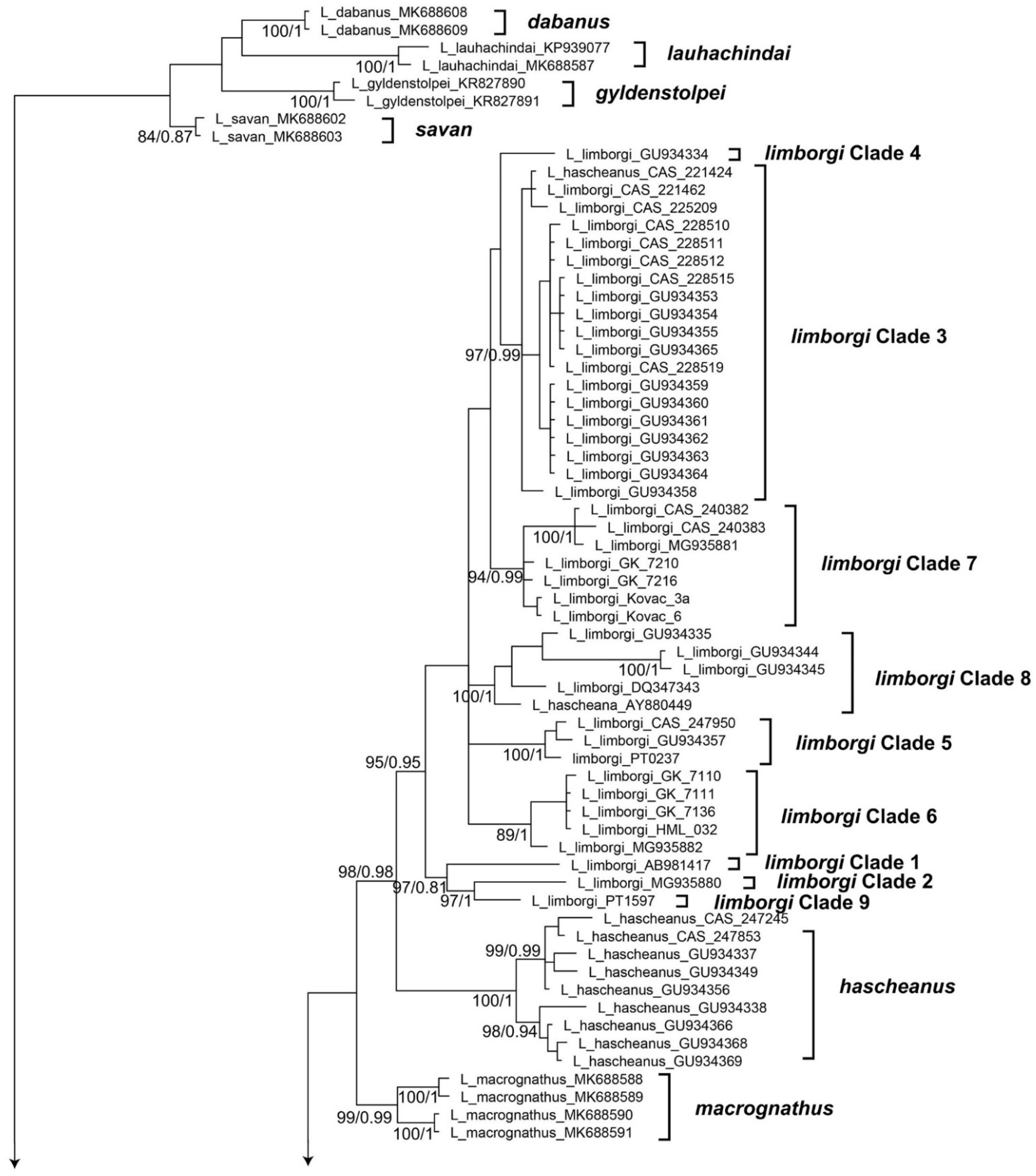 L_dabanus_MK688608
100/1
L_dabanus_MK688609
dabanus
L_lauhachindai_KP939077
100/1
L_lauhachindai_MK688587
lauhachindai
L_gyldenstolpei_KR827890
100/1
L_gyldenstolpei_KR827891
gyldenstolpei
L_savan_MK688602
84/0.87
L_savan_MK688603
savan
L_limborgi_GU934334
limborgi Clade 4
L_hascheanus_CAS_221424
L_limborgi_CAS_221462
L_limborgi_CAS_225209
L_limborgi_CAS_228510
L_limborgi_CAS_228511
L_limborgi_CAS_228512
L_limborgi_CAS_228515
L_limborgi_GU934353
L_limborgi_GU934354
L_limborgi_GU934355
L_limborgi_GU934365
97/0.99
L_limborgi_CAS_228519
L_limborgi_GU934359
L_limborgi_GU934360
L_limborgi_GU934361
L_limborgi_GU934362
L_limborgi_GU934363
L_limborgi_GU934364
L_limborgi_GU934358
limborgi Clade 3
L_limborgi_CAS_240382
L_limborgi_CAS_240383
100/1
L_limborgi_MG935881
L_limborgi_GK_7210
94/0.99
L_limborgi_GK_7216
L_limborgi_Kovac_3a
L_limborgi_Kovac_6
limborgi Clade 7
L_limborgi_GU934335
L_limborgi_GU934344
100/1
L_limborgi_GU934345
L_limborgi_DQ347343
100/1
L_hascheana_AY880449
limborgi Clade 8
L_limborgi_CAS_247950
L_limborgi_GU934357
100/1
limborgi_PT0237
limborgi Clade 5
95/0.95
L_limborgi_GK_7110
L_limborgi_GK_7111
L_limborgi_GK_7136
L_limborgi_HML_032
89/1
L_limborgi_MG935882
limborgi Clade 6
L_limborgi_AB981417
limborgi Clade 1
98/0.98
97/0.81
L_limborgi_MG935880
limborgi Clade 2
97/1
L_limborgi_PT1597
limborgi Clade 9
L_hascheanus_CAS_247245
L_hascheanus_CAS_247853
99/0.99
L_hascheanus_GU934337
L_hascheanus_GU934349
L_hascheanus_GU934356
100/1
L_hascheanus_GU934338
98/0.94
L_hascheanus_GU934366
L_hascheanus_GU934368
L_hascheanus_GU934369
hascheanus
L_macrognathus_MK688588
100/1
L_macrognathus_MK688589
99/0.99
L_macrognathus_MK688590
100/1
L_macrognathus_MK688591
macrognathus